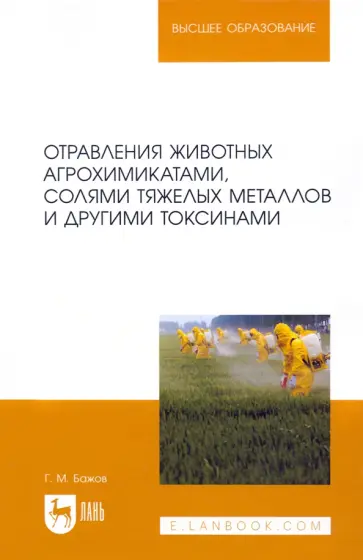 ВЫСШЕЕ ОБРАЗОВАНИЕ

ОТРАВЛЕНИЯ ЖИВОТНЫХ АГРОХИМИКАТАМИ, СОЛЯМИ ТЯЖЕЛЫХ МЕТАЛЛОВ И ДРУГИМИ ТОКСИНАМИ

Г. М. Бажов

ЛАНЬ

E.LANBOOK.COM